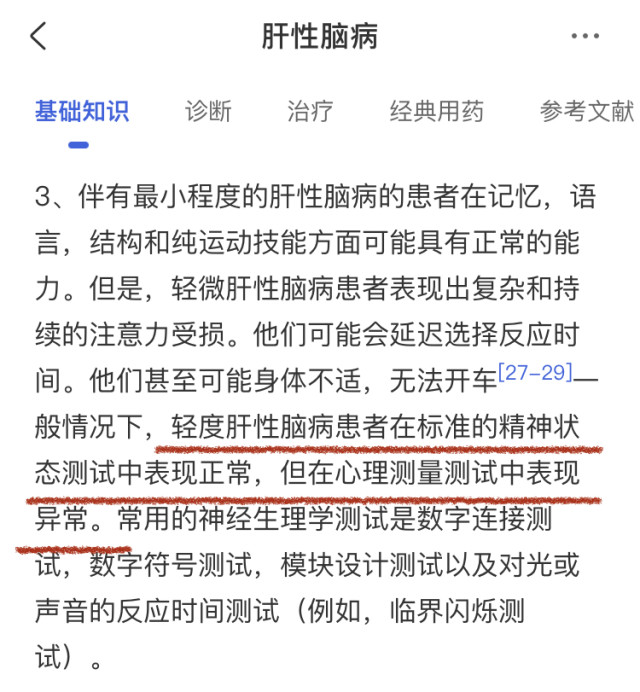 肝性脑病

基础知识　诊断　治疗　经典用药　参考文献

3、伴有最小程度的肝性脑病的患者在记忆，语言，结构和纯运动技能方面可能具有正常的能力。但是，轻微肝性脑病患者表现出复杂和持续的注意力受损。他们可能会延迟选择反应时间。他们甚至可能身体不适，无法开车[27-29]一般情况下，轻度肝性脑病患者在标准的精神状态测试中表现正常，但在心理测量测试中表现异常。常用的神经生理学测试是数字连接测试，数字符号测试，模块设计测试以及对光或声音的反应时间测试（例如，临界闪烁测试）。